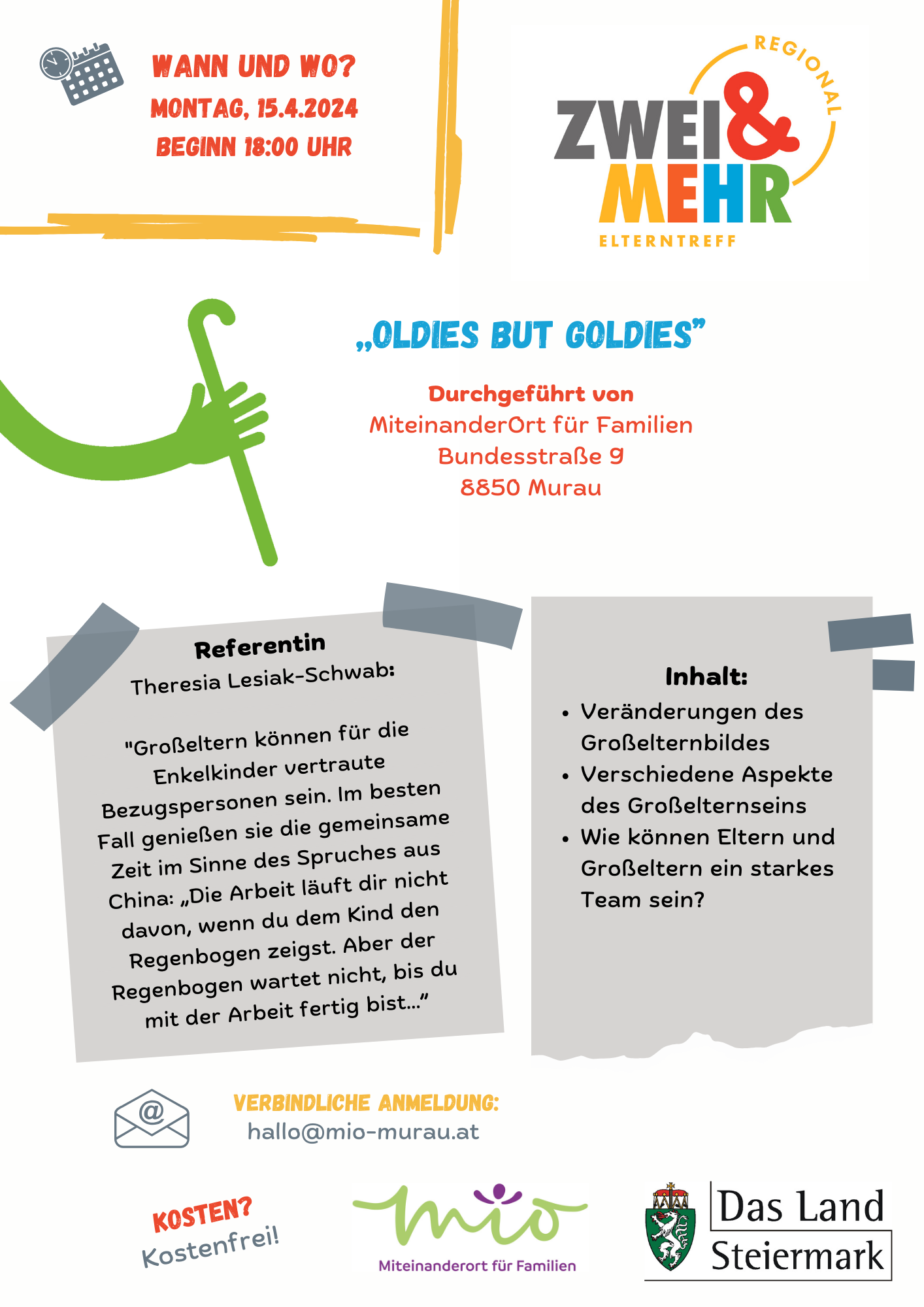 WANN UND WO?
MONTAG, 15.4.2024
BEGINN 18:00 UHR

REGIONAL
ZWEI & MEHR
ELTERNTREFF

„OLDIES BUT GOLDIES"

Durchgeführt von
MiteinanderOrt für Familien
Bundesstraße 9
8850 Murau

Referentin
Theresia Lesiak-Schwab:

"Großeltern können für die Enkelkinder vertraute Bezugspersonen sein. Im besten Fall genießen sie die gemeinsame Zeit im Sinne des Spruches aus China: „Die Arbeit läuft dir nicht davon, wenn du dem Kind den Regenbogen zeigst. Aber der Regenbogen wartet nicht, bis du mit der Arbeit fertig bist..."

Inhalt:
• Veränderungen des Großelternbildes
• Verschiedene Aspekte des Großelternseins
• Wie können Eltern und Großeltern ein starkes Team sein?

VERBINDLICHE ANMELDUNG:
hallo@mio-murau.at

KOSTEN?
Kostenfrei!

mio
Miteinanderort für Familien

Das Land
Steiermark